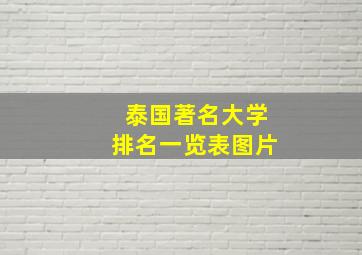 泰国著名大学
排名一览表图片